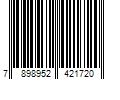 7 898952 421720